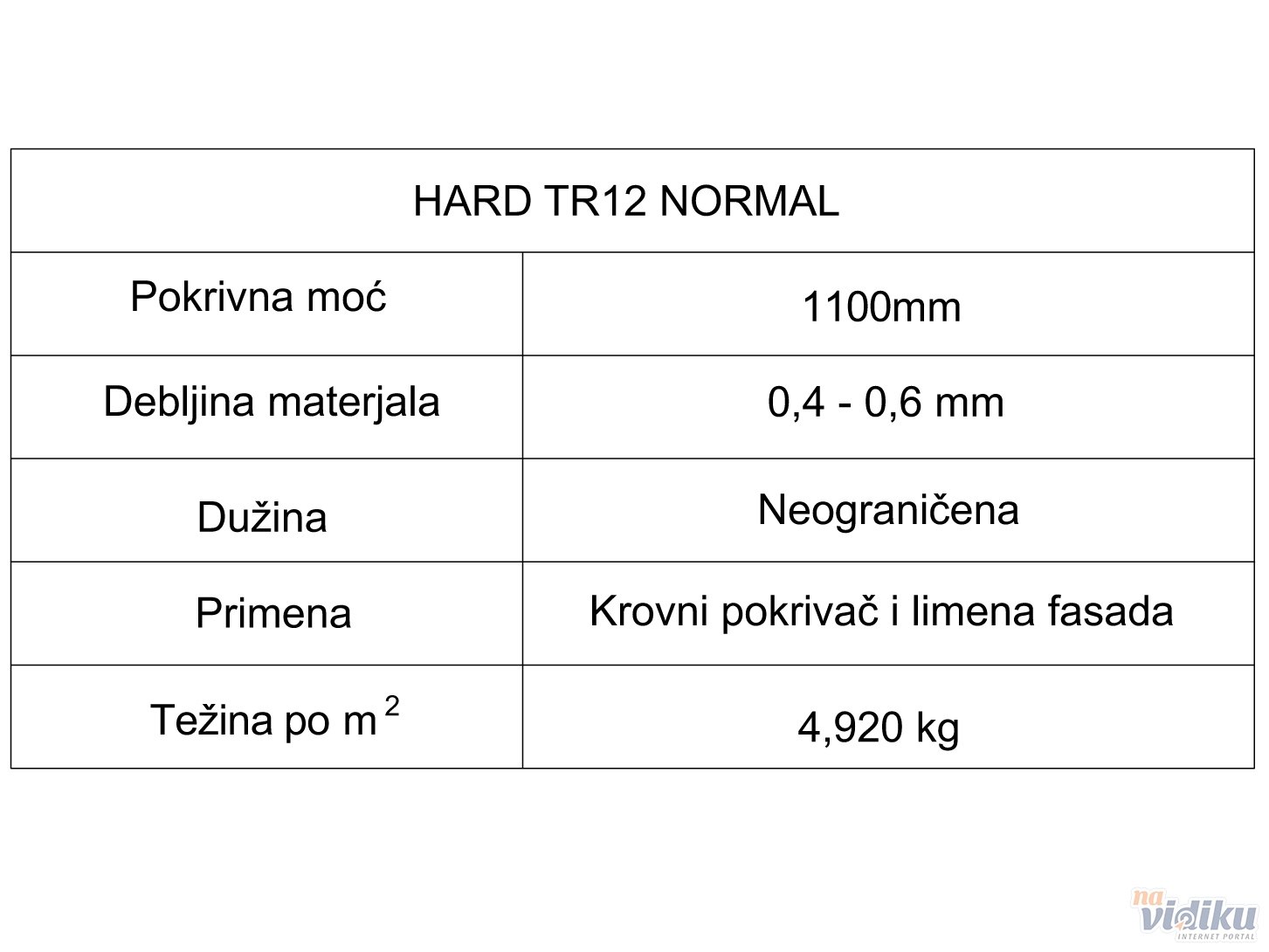 | HARD TR12 NORMAL | |
|---|---|
| Pokrivna moć | 1100mm |
| Debljina materjala | 0,4 - 0,6 mm |
| Dužina | Neograničena |
| Primena | Krovni pokrivač i limena fasada |
| Težina po $m^2$ | 4,920 kg |

na vidiku
INTERNET PORTAL